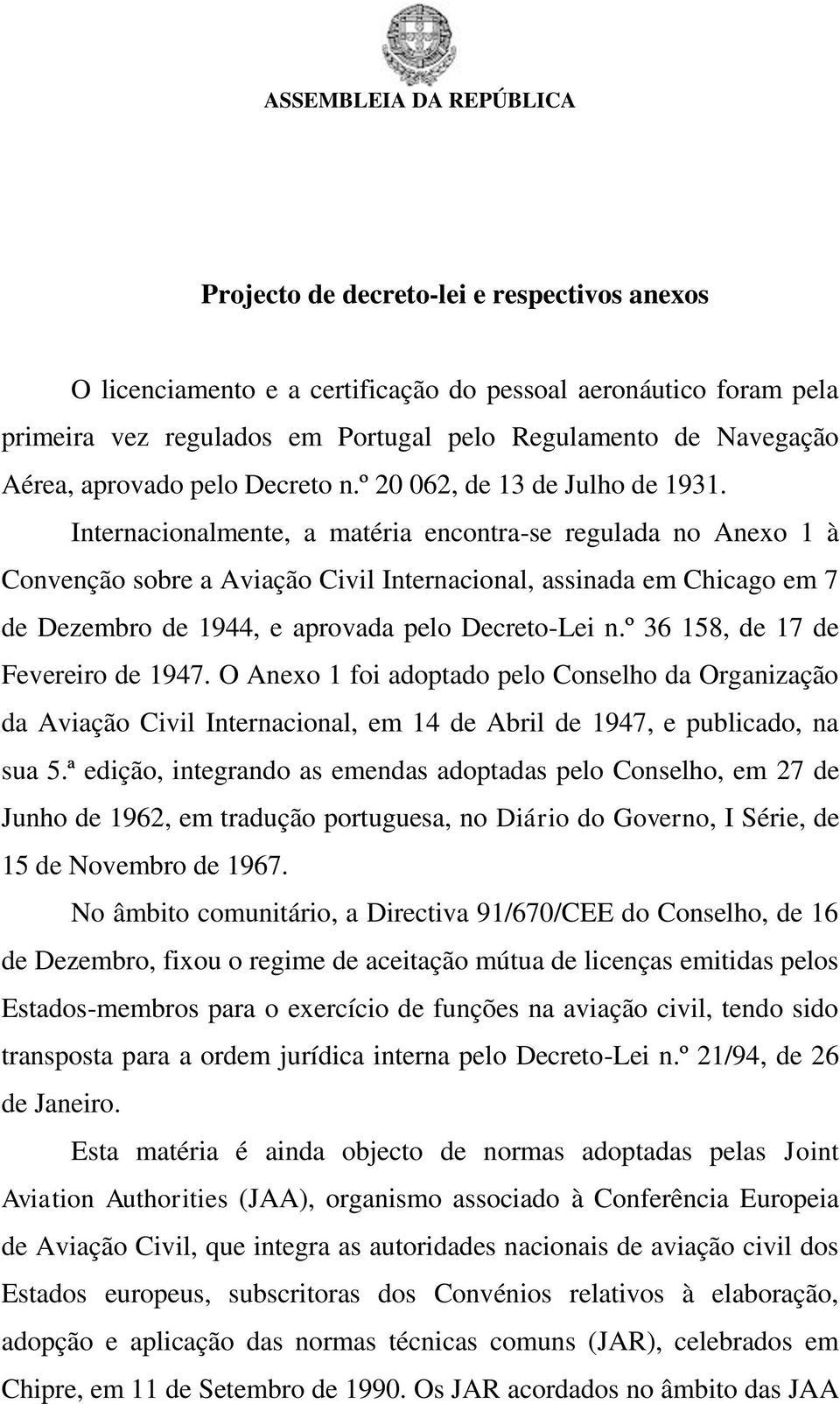 ASSEMBLEIA DA REPÚBLICA

Projecto de decreto-lei e respectivos anexos

O licenciamento e a certificação do pessoal aeronáutico foram pela primeira vez regulados em Portugal pelo Regulamento de Navegação Aérea, aprovado pelo Decreto n.º 20 062, de 13 de Julho de 1931. Internacionalmente, a matéria encontra-se regulada no Anexo 1 à Convenção sobre a Aviação Civil Internacional, assinada em Chicago em 7 de Dezembro de 1944, e aprovada pelo Decreto-Lei n.º 36 158, de 17 de Fevereiro de 1947. O Anexo 1 foi adoptado pelo Conselho da Organização da Aviação Civil Internacional, em 14 de Abril de 1947, e publicado, na sua 5.ª edição, integrando as emendas adoptadas pelo Conselho, em 27 de Junho de 1962, em tradução portuguesa, no Diário do Governo, I Série, de 15 de Novembro de 1967.

No âmbito comunitário, a Directiva 91/670/CEE do Conselho, de 16 de Dezembro, fixou o regime de aceitação mútua de licenças emitidas pelos Estados-membros para o exercício de funções na aviação civil, tendo sido transposta para a ordem jurídica interna pelo Decreto-Lei n.º 21/94, de 26 de Janeiro.

Esta matéria é ainda objecto de normas adoptadas pelas Joint Aviation Authorities (JAA), organismo associado à Conferência Europeia de Aviação Civil, que integra as autoridades nacionais de aviação civil dos Estados europeus, subscritoras dos Convénios relativos à elaboração, adopção e aplicação das normas técnicas comuns (JAR), celebrados em Chipre, em 11 de Setembro de 1990. Os JAR acordados no âmbito das JAA